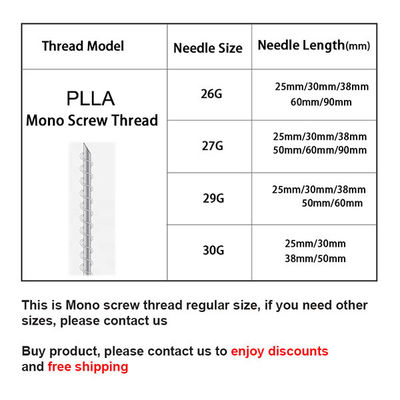 | Thread Model | Needle Size | Needle Length(mm) |
|---|---|---|
| PLLA Mono Screw Thread | 26G | 25mm/30mm/38mm 60mm/90mm |
| | 27G | 25mm/30mm/38mm 50mm/60mm/90mm |
| | 29G | 25mm/30mm/38mm 50mm/60mm |
| | 30G | 25mm/30mm 38mm/50mm |

This is Mono screw thread regular size, if you need other sizes, please contact us

Buy product, please contact us to enjoy discounts and free shipping